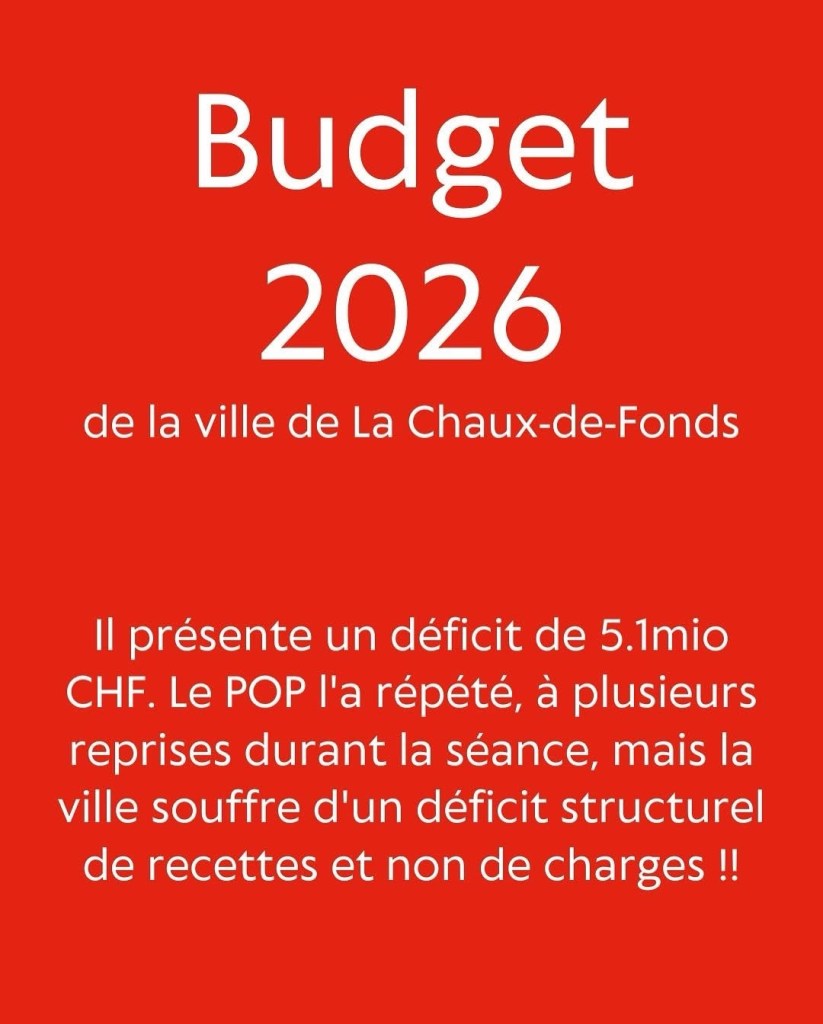 Budget
2026
de la ville de La Chaux-de-Fonds

Il présente un déficit de 5.1mio CHF. Le POP l'a répété, à plusieurs reprises durant la séance, mais la ville souffre d'un déficit structurel de recettes et non de charges !!